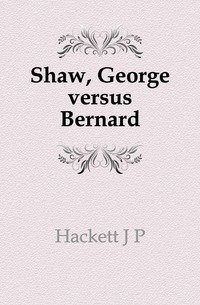 Shaw, George versus Bernard

Hackett J P